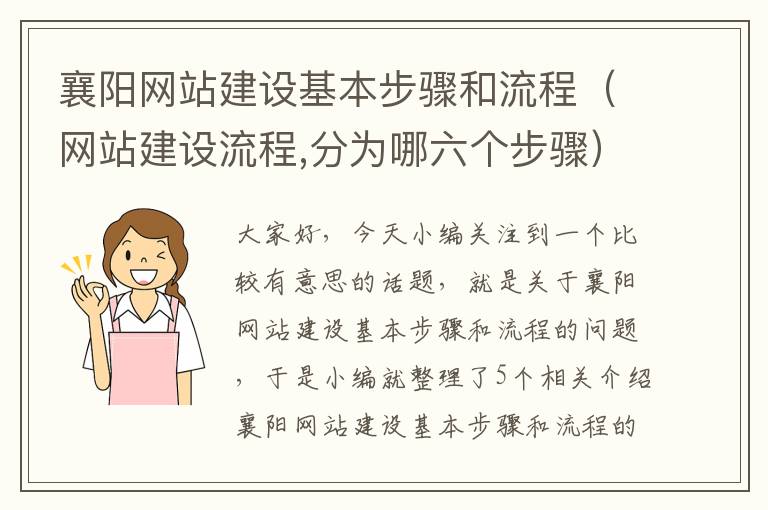 襄阳网站建设基本步骤和流程（网站建设流程,分为哪六个步骤）

大家好，今天小编关注到一个比较有意思的话题，就是关于襄阳网站建设基本步骤和流程的问题，于是小编就整理了5个相关介绍襄阳网站建设基本步骤和流程的